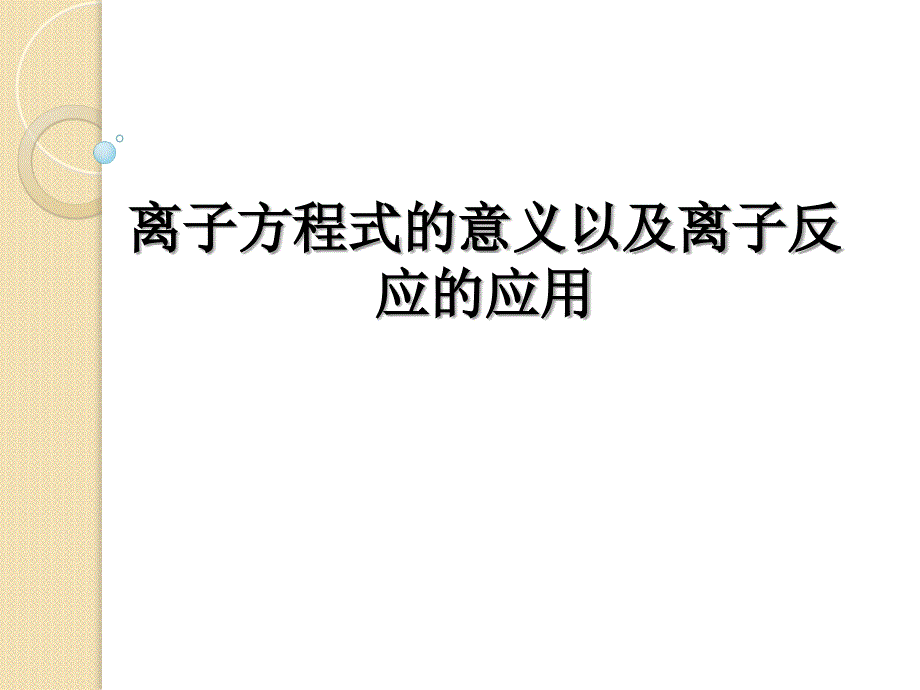 离子方程式的意义以及离子反应的应用